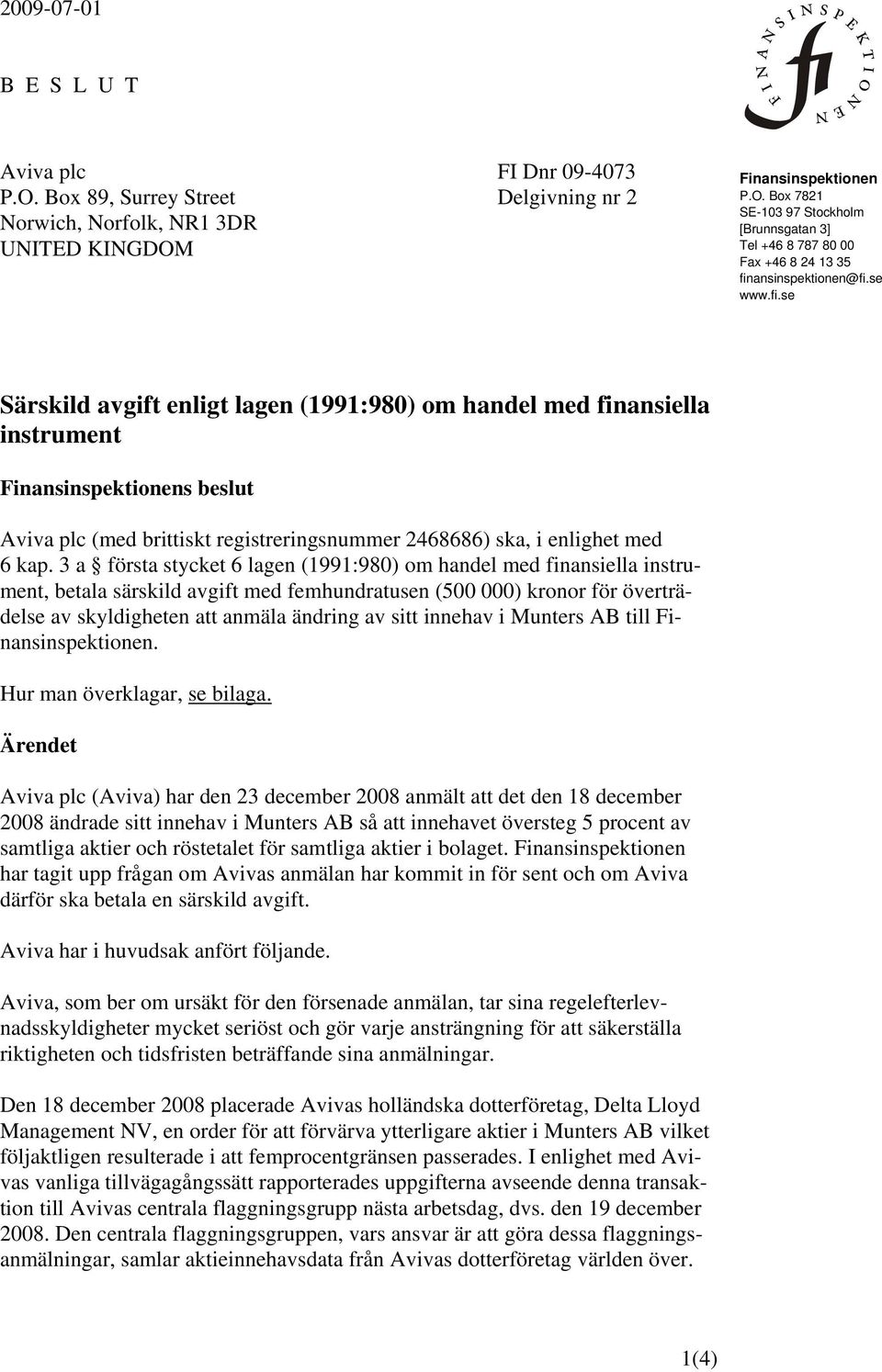 2009-07-01

B E S L U T

FINANSINSPEKTIONEN
fi

Aviva plc
P.O. Box 89, Surrey Street
Norwich, Norfolk, NR1 3DR
UNITED KINGDOM

FI Dnr 09-4073
Delgivning nr 2

Finansinspektionen
P.O. Box 7821
SE-103 97 Stockholm
[Brunnsgatan 3]
Tel +46 8 787 80 00
Fax +46 8 24 13 35
finansinspektionen@fi.se
www.fi.se

Särskild avgift enligt lagen (1991:980) om handel med finansiella instrument

Finansinspektionens beslut

Aviva plc (med brittiskt registreringsnummer 2468686) ska, i enlighet med 6 kap. 3 a § första stycket 6 lagen (1991:980) om handel med finansiella instrument, betala särskild avgift med femhundratusen (500 000) kronor för överträdelse av skyldigheten att anmäla ändring av sitt innehav i Munters AB till Finansinspektionen.

Hur man överklagar, se bilaga.

Ärendet

Aviva plc (Aviva) har den 23 december 2008 anmält att det den 18 december 2008 ändrade sitt innehav i Munters AB så att innehavet översteg 5 procent av samtliga aktier och röstetalet för samtliga aktier i bolaget. Finansinspektionen har tagit upp frågan om Avivas anmälan har kommit in för sent och om Aviva därför ska betala en särskild avgift.

Aviva har i huvudsak anfört följande.

Aviva, som ber om ursäkt för den försenade anmälan, tar sina regelefterlevnadsskyldigheter mycket seriöst och gör varje ansträngning för att säkerställa riktigheten och tidsfristen beträffande sina anmälningar.

Den 18 december 2008 placerade Avivas holländska dotterföretag, Delta Lloyd Management NV, en order för att förvärva ytterligare aktier i Munters AB vilket följaktligen resulterade i att femprocentgränsen passerades. I enlighet med Avivas vanliga tillvägagångssätt rapporterades uppgifterna avseende denna transaktion till Avivas centrala flaggningsgrupp nästa arbetsdag, dvs. den 19 december 2008. Den centrala flaggningsgruppen, vars ansvar är att göra dessa flaggningsanmälningar, samlar aktieinnehavsdata från Avivas dotterföretag världen över.

1(4)